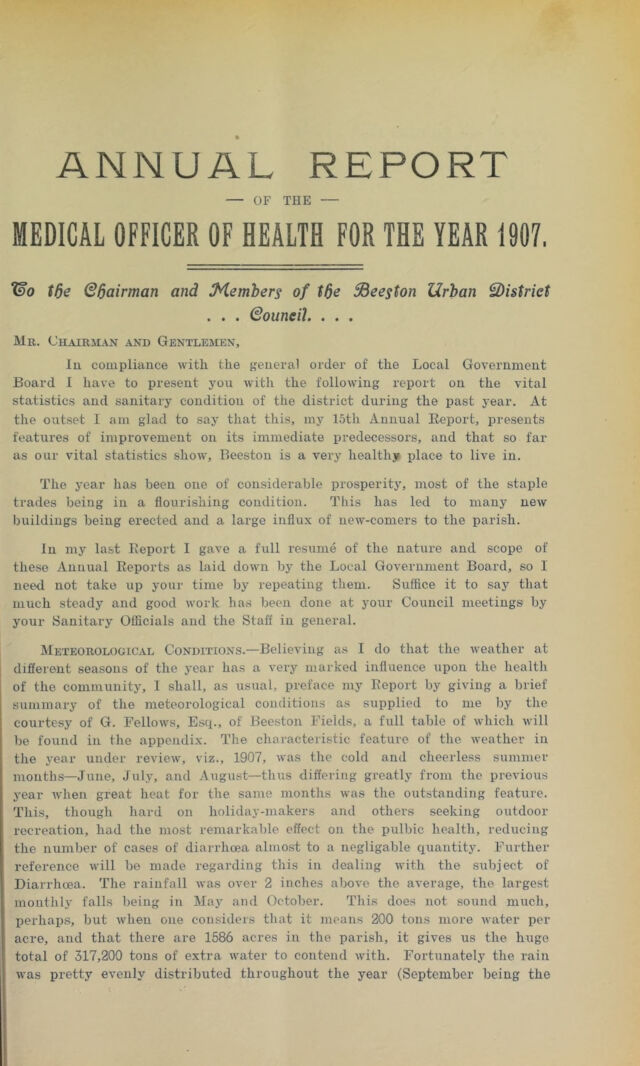 ANNUAL REPORT

— OF THE —

MEDICAL OFFICER OF HEALTH FOR THE YEAR 1907.

To the Chairman and Members of the Beeston Urban District . . . Council. . . .

Mr. Chairman and Gentlemen,

In compliance with the general order of the Local Government Board I have to present you with the following report on the vital statistics and sanitary condition of the district during the past year. At the outset I am glad to say that this, my 15th Annual Report, presents features of improvement on its immediate predecessors, and that so far as our vital statistics show, Beeston is a very healthy place to live in.

The year has been one of considerable prosperity, most of the staple trades being in a flourishing condition. This has led to many new buildings being erected and a large influx of new-comers to the parish.

In my last Report I gave a full resumé of the nature and scope of these Annual Reports as laid down by the Local Government Board, so I need not take up your time by repeating them. Suffice it to say that much steady and good work has been done at your Council meetings by your Sanitary Officials and the Staff in general.

Meteorological Conditions.—Believing as I do that the weather at different seasons of the year has a very marked influence upon the health of the community, I shall, as usual, preface my Report by giving a brief summary of the meteorological conditions as supplied to me by the courtesy of G. Fellows, Esq., of Beeston Fields, a full table of which will be found in the appendix. The characteristic feature of the weather in the year under review, viz., 1907, was the cold and cheerless summer months—June, July, and August—thus differing greatly from the previous year when great heat for the same months was the outstanding feature. This, though hard on holiday-makers and others seeking outdoor recreation, had the most remarkable effect on the pulbic health, reducing the number of cases of diarrhœa almost to a negligable quantity. Further reference will be made regarding this in dealing with the subject of Diarrhœa. The rainfall was over 2 inches above the average, the largest monthly falls being in May and October. This does not sound much, perhaps, but when one considers that it means 200 tons more water per acre, and that there are 1586 acres in the parish, it gives us the huge total of 317,200 tons of extra water to contend with. Fortunately the rain was pretty evenly distributed throughout the year (September being the